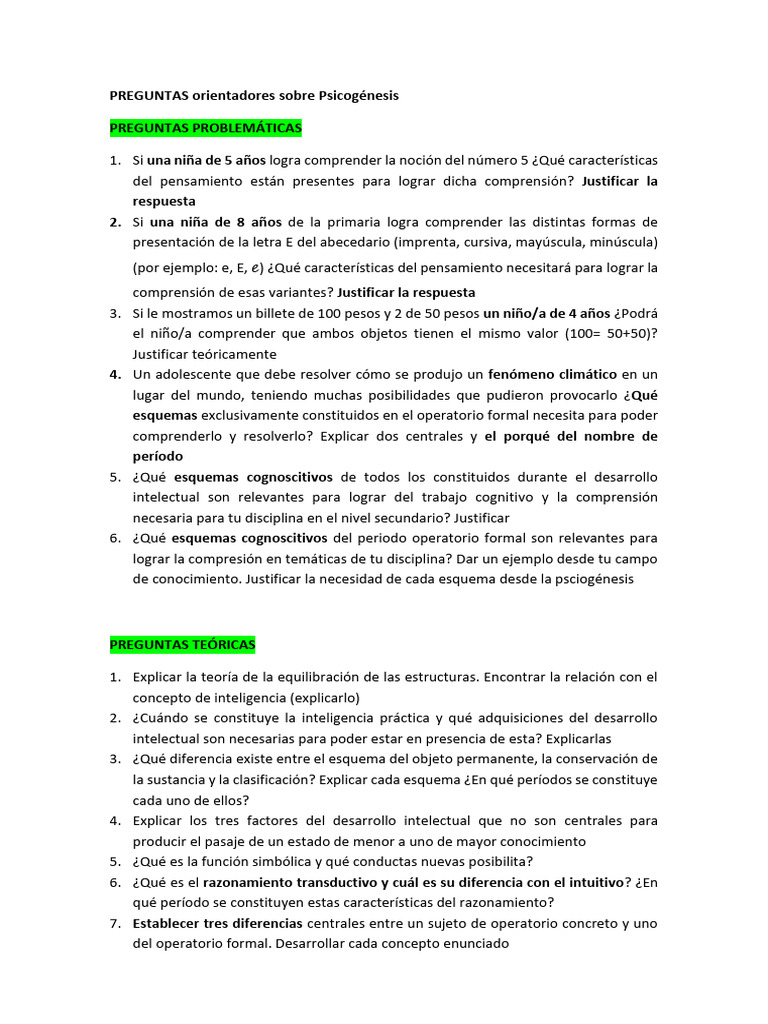 PREGUNTAS orientadores sobre Psicogénesis

PREGUNTAS PROBLEMÁTICAS

1. Si una niña de 5 años logra comprender la noción del número 5 ¿Qué características del pensamiento están presentes para lograr dicha comprensión? Justificar la respuesta
2. Si una niña de 8 años de la primaria logra comprender las distintas formas de presentación de la letra E del abecedario (imprenta, cursiva, mayúscula, minúscula) (por ejemplo: e, E, $e$) ¿Qué características del pensamiento necesitará para lograr la comprensión de esas variantes? Justificar la respuesta
3. Si le mostramos un billete de 100 pesos y 2 de 50 pesos un niño/a de 4 años ¿Podrá el niño/a comprender que ambos objetos tienen el mismo valor (100= 50+50)? Justificar teóricamente
4. Un adolescente que debe resolver cómo se produjo un fenómeno climático en un lugar del mundo, teniendo muchas posibilidades que pudieron provocarlo ¿Qué esquemas exclusivamente constituidos en el operatorio formal necesita para poder comprenderlo y resolverlo? Explicar dos centrales y el porqué del nombre de período
5. ¿Qué esquemas cognoscitivos de todos los constituidos durante el desarrollo intelectual son relevantes para lograr del trabajo cognitivo y la comprensión necesaria para tu disciplina en el nivel secundario? Justificar
6. ¿Qué esquemas cognoscitivos del periodo operatorio formal son relevantes para lograr la compresión en temáticas de tu disciplina? Dar un ejemplo desde tu campo de conocimiento. Justificar la necesidad de cada esquema desde la psciogénesis

PREGUNTAS TEÓRICAS

1. Explicar la teoría de la equilibración de las estructuras. Encontrar la relación con el concepto de inteligencia (explicarlo)
2. ¿Cuándo se constituye la inteligencia práctica y qué adquisiciones del desarrollo intelectual son necesarias para poder estar en presencia de esta? Explicarlas
3. ¿Qué diferencia existe entre el esquema del objeto permanente, la conservación de la sustancia y la clasificación? Explicar cada esquema ¿En qué períodos se constituye cada uno de ellos?
4. Explicar los tres factores del desarrollo intelectual que no son centrales para producir el pasaje de un estado de menor a uno de mayor conocimiento
5. ¿Qué es la función simbólica y qué conductas nuevas posibilita?
6. ¿Qué es el razonamiento transductivo y cuál es su diferencia con el intuitivo? ¿En qué período se constituyen estas características del razonamiento?
7. Establecer tres diferencias centrales entre un sujeto de operatorio concreto y uno del operatorio formal. Desarrollar cada concepto enunciado